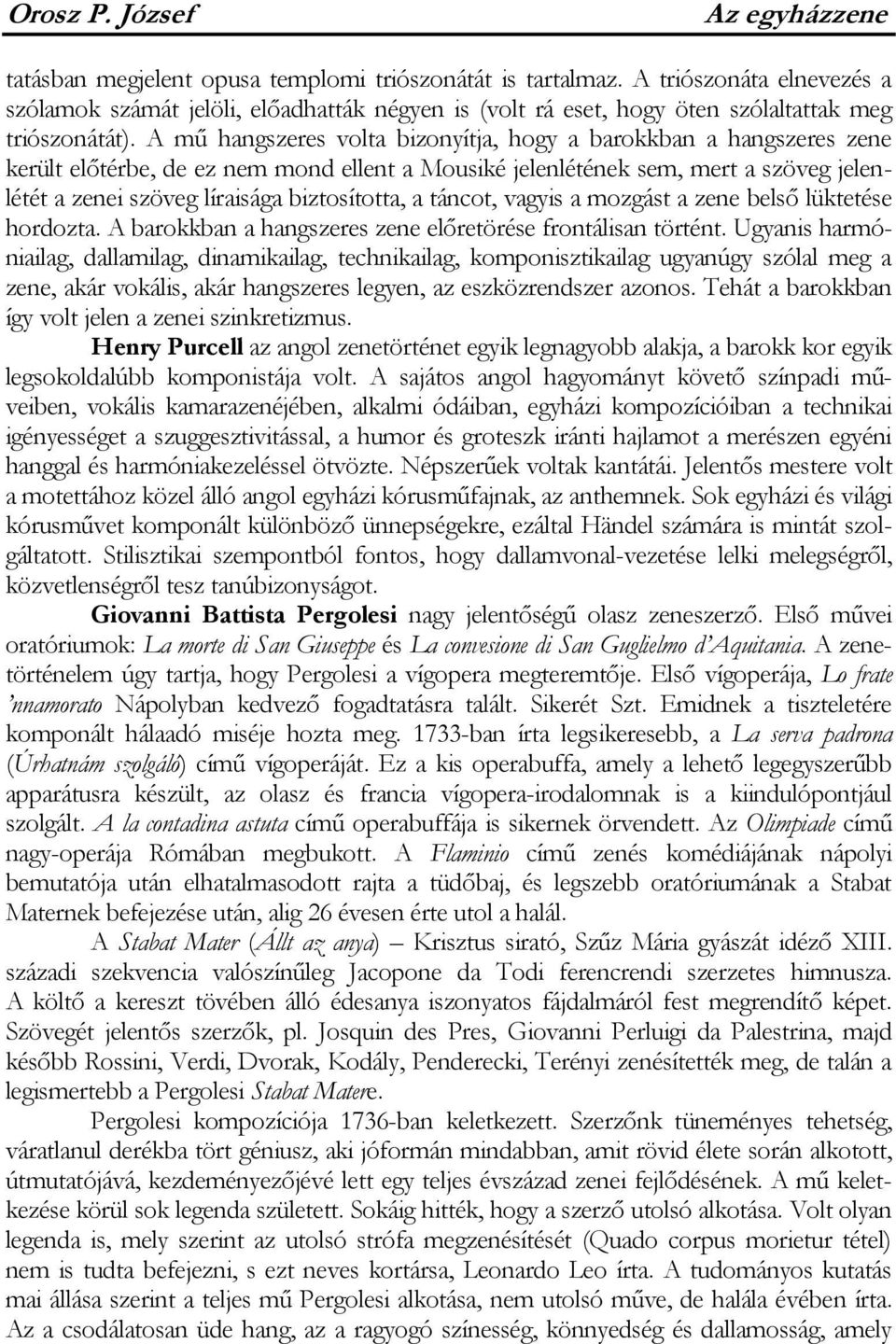 Orosz P. József Az egyházzene

tatásban megjelent opusa templomi triószonátát is tartalmaz. A triószonáta elnevezés a szólamok számát jelöli, előadhatták négyen is (volt rá eset, hogy öten szólaltattak meg triószonátát). A mű hangszeres volta bizonyítja, hogy a barokkban a hangszeres zene került előtérbe, de ez nem mond ellent a Mousiké jelenlétének sem, mert a szöveg jelenlétét a zenei szöveg líraisága biztosította, a táncot, vagyis a mozgást a zene belső lüktetése hordozta. A barokkban a hangszeres zene előretörése frontálisan történt. Ugyanis harmóniailag, dallamilag, dinamikailag, technikailag, komponisztikailag ugyanúgy szólal meg a zene, akár vokális, akár hangszeres legyen, az eszközrendszer azonos. Tehát a barokkban így volt jelen a zenei szinkretizmus.

Henry Purcell az angol zenetörténet egyik legnagyobb alakja, a barokk kor egyik legsokoldalúbb komponistája volt. A sajátos angol hagyományt követő színpadi műveiben, vokális kamarazenéjében, alkalmi ódáiban, egyházi kompozícióiban a technikai igényességet a szuggesztivitással, a humor és groteszk iránti hajlamot a merészen egyéni hanggal és harmóniakezeléssel ötvözte. Népszerűek voltak kantátái. Jelentős mestere volt a motettához közel álló angol egyházi kórusműfajnak, az anthemnek. Sok egyházi és világi kórusművet komponált különböző ünnepségekre, ezáltal Händel számára is mintát szolgáltatott. Stilisztikai szempontból fontos, hogy dallamvonal-vezetése lelki melegségről, közvetlenségről tesz tanúbizonyságot.

Giovanni Battista Pergolesi nagy jelentőségű olasz zeneszerző. Első művei oratóriumok: La morte di San Giuseppe és La convesione di San Guglielmo d'Aquitania. A zenetörténelem úgy tartja, hogy Pergolesi a vígopera megteremtője. Első vígoperája, Lo frate 'nnamorato Nápolyban kedvező fogadtatásra talált. Sikerét Szt. Emidnek a tiszteletére komponált hálaadó miséje hozta meg. 1733-ban írta legsikeresebb, a La serva padrona (Úrhatnám szolgáló) című vígoperáját. Ez a kis operabuffa, amely a lehető legegyszerűbb apparátusra készült, az olasz és francia vígopera-irodalomnak is a kiindulópontjául szolgált. A la contadina astuta című operabuffája is sikernek örvendett. Az Olimpiade című nagy-operája Rómában megbukott. A Flaminio című zenés komédiájának nápolyi bemutatója után elhatalmasodott rajta a tüdőbaj, és legszebb oratóriumának a Stabat Maternek befejezése után, alig 26 évesen érte utol a halál.

A Stabat Mater (Állt az anya) – Krisztus sirató, Szűz Mária gyászát idéző XIII. századi szekvencia valószínűleg Jacopone da Todi ferencrendi szerzetes himnusza. A költő a kereszt tövében álló édesanya iszonyatos fájdalmáról fest megrendítő képet. Szövegét jelentős szerzők, pl. Josquin des Pres, Giovanni Perluigi da Palestrina, majd később Rossini, Verdi, Dvorak, Kodály, Penderecki, Terényi zenésítették meg, de talán a legismertebb a Pergolesi Stabat Matere.

Pergolesi kompozíciója 1736-ban keletkezett. Szerzőnk tüneményes tehetség, váratlanul derékba tört géniusz, aki jóformán mindabban, amit rövid élete során alkotott, útmutatójává, kezdeményezőjévé lett egy teljes évszázad zenei fejlődésének. A mű keletkezése körül sok legenda született. Sokáig hitték, hogy a szerző utolsó alkotása. Volt olyan legenda is, mely szerint az utolsó strófa megzenésítését (Quado corpus morietur tétel) nem is tudta befejezni, s ezt neves kortársa, Leonardo Leo írta. A tudományos kutatás mai állása szerint a teljes mű Pergolesi alkotása, nem utolsó műve, de halála évében írta. Az a csodálatosan üde hang, az a ragyogó színesség, könnyedség és dallamosság, amely